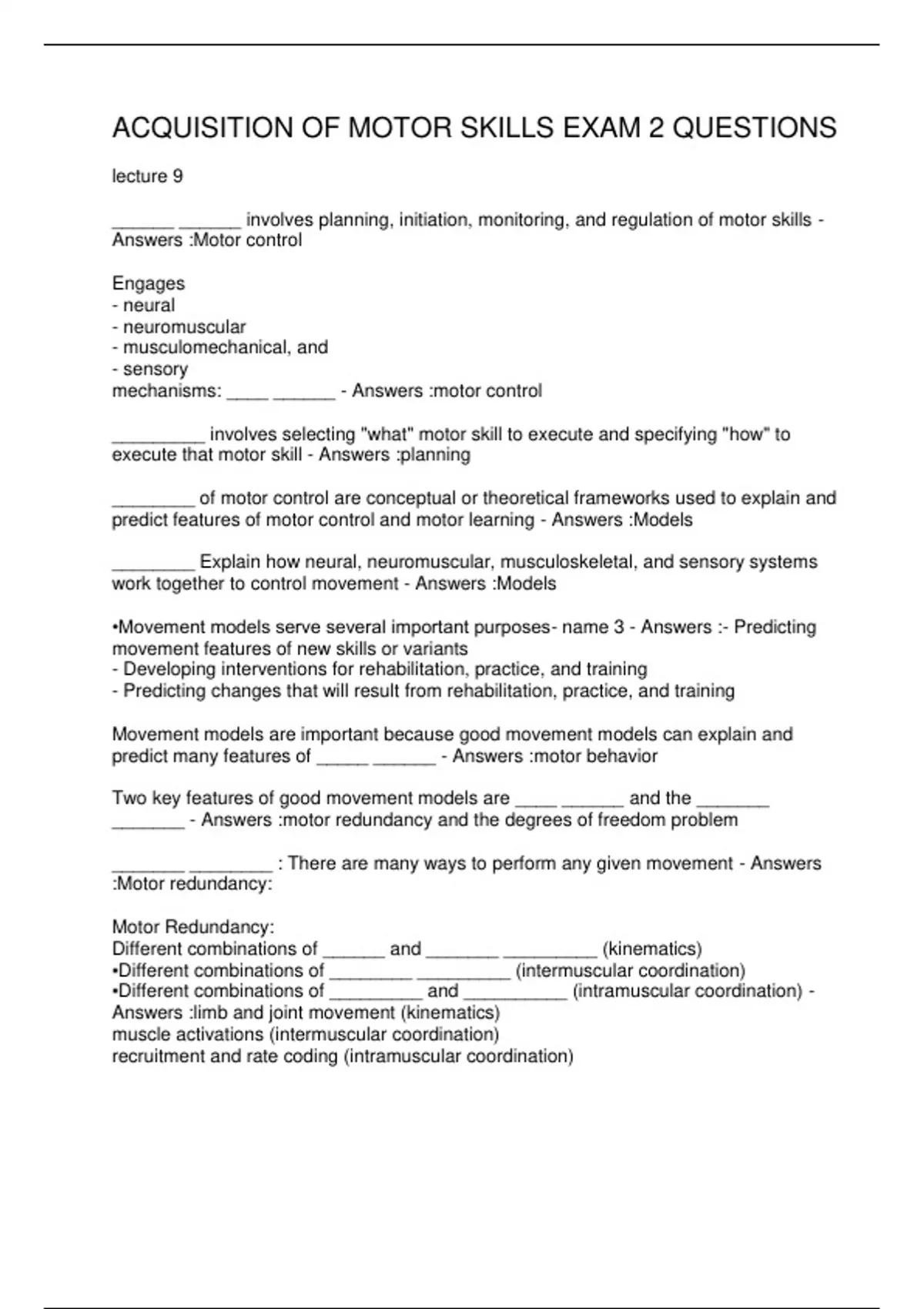 ACQUISITION OF MOTOR SKILLS EXAM 2 QUESTIONS

lecture 9

____ ____ involves planning, initiation, monitoring, and regulation of motor skills - Answers :Motor control

Engages
- neural
- neuromuscular
- musculomechanical, and
- sensory
mechanisms: ____ ____ - Answers :motor control

____ involves selecting "what" motor skill to execute and specifying "how" to execute that motor skill - Answers :planning

____ of motor control are conceptual or theoretical frameworks used to explain and predict features of motor control and motor learning - Answers :Models

____ Explain how neural, neuromuscular, musculoskeletal, and sensory systems work together to control movement - Answers :Models

•Movement models serve several important purposes- name 3 - Answers :- Predicting movement features of new skills or variants
- Developing interventions for rehabilitation, practice, and training
- Predicting changes that will result from rehabilitation, practice, and training

Movement models are important because good movement models can explain and predict many features of ____ ____ - Answers :motor behavior

Two key features of good movement models are ____ ____ and the ____ ____ - Answers :motor redundancy and the degrees of freedom problem

____ ____ : There are many ways to perform any given movement - Answers :Motor redundancy:

Motor Redundancy:
Different combinations of ____ and ____ ____ (kinematics)
•Different combinations of ____ ____ (intermuscular coordination)
•Different combinations of ____ and ____ (intramuscular coordination) - Answers :limb and joint movement (kinematics)
muscle activations (intermuscular coordination)
recruitment and rate coding (intramuscular coordination)